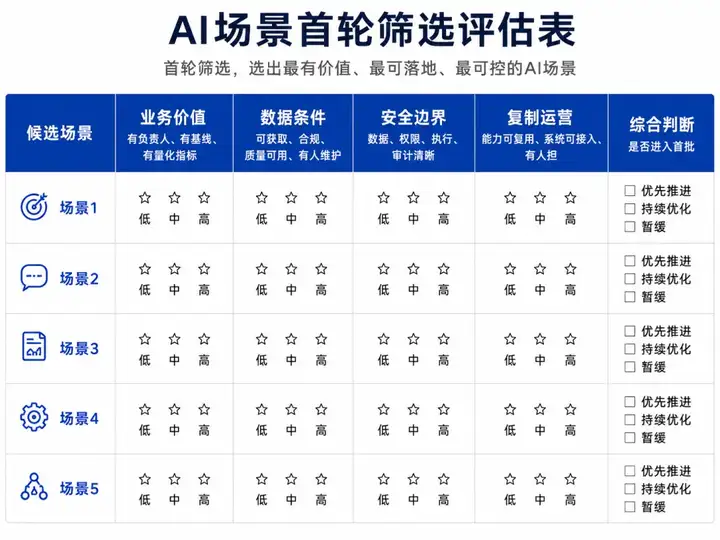 AI场景首轮筛选评估表

首轮筛选，选出最有价值、最可落地、最可控的AI场景

| 候选场景 | 业务价值 有负责人、有基线、有量化指标 | 数据条件 可获取、合规、质量可用、有人维护 | 安全边界 数据、权限、执行、审计清晰 | 复制运营 能力可复用、系统可接入、有人担 | 综合判断 是否进入首批 |
|---|---|---|---|---|---|
| 场景1 | ☆ ☆ ☆ 低 中 高 | ☆ ☆ ☆ 低 中 高 | ☆ ☆ ☆ 低 中 高 | ☆ ☆ ☆ 低 中 高 | ☐ 优先推进 ☐ 持续优化 ☐ 暂缓 |
| 场景2 | ☆ ☆ ☆ 低 中 高 | ☆ ☆ ☆ 低 中 高 | ☆ ☆ ☆ 低 中 高 | ☆ ☆ ☆ 低 中 高 | ☐ 优先推进 ☐ 持续优化 ☐ 暂缓 |
| 场景3 | ☆ ☆ ☆ 低 中 高 | ☆ ☆ ☆ 低 中 高 | ☆ ☆ ☆ 低 中 高 | ☆ ☆ ☆ 低 中 高 | ☐ 优先推进 ☐ 持续优化 ☐ 暂缓 |
| 场景4 | ☆ ☆ ☆ 低 中 高 | ☆ ☆ ☆ 低 中 高 | ☆ ☆ ☆ 低 中 高 | ☆ ☆ ☆ 低 中 高 | ☐ 优先推进 ☐ 持续优化 ☐ 暂缓 |
| 场景5 | ☆ ☆ ☆ 低 中 高 | ☆ ☆ ☆ 低 中 高 | ☆ ☆ ☆ 低 中 高 | ☆ ☆ ☆ 低 中 高 | ☐ 优先推进 ☐ 持续优化 ☐ 暂缓 |